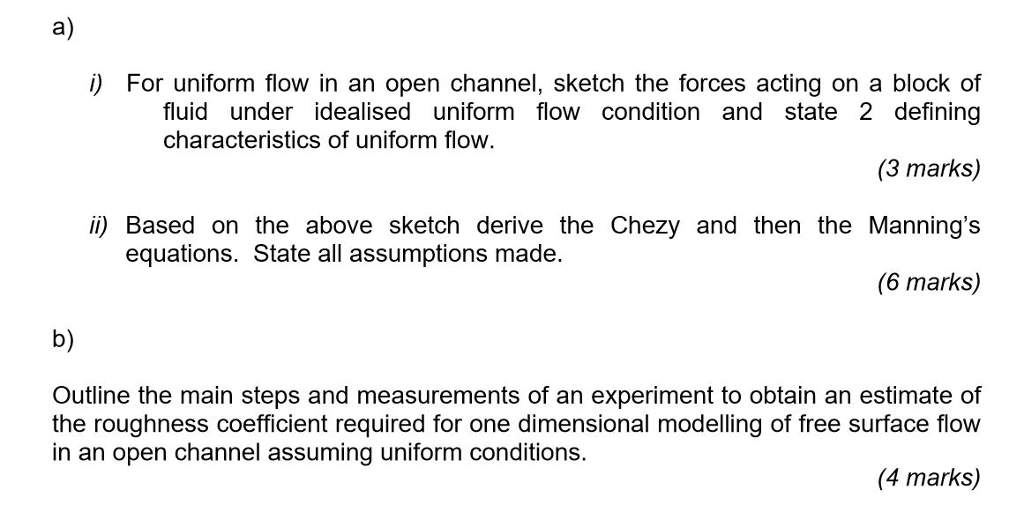 a)

i) For uniform flow in an open channel, sketch the forces acting on a block of fluid under idealised uniform flow condition and state 2 defining characteristics of uniform flow.

(3 marks)

ii) Based on the above sketch derive the Chezy and then the Manning's equations. State all assumptions made.

(6 marks)

b)

Outline the main steps and measurements of an experiment to obtain an estimate of the roughness coefficient required for one dimensional modelling of free surface flow in an open channel assuming uniform conditions.

(4 marks)